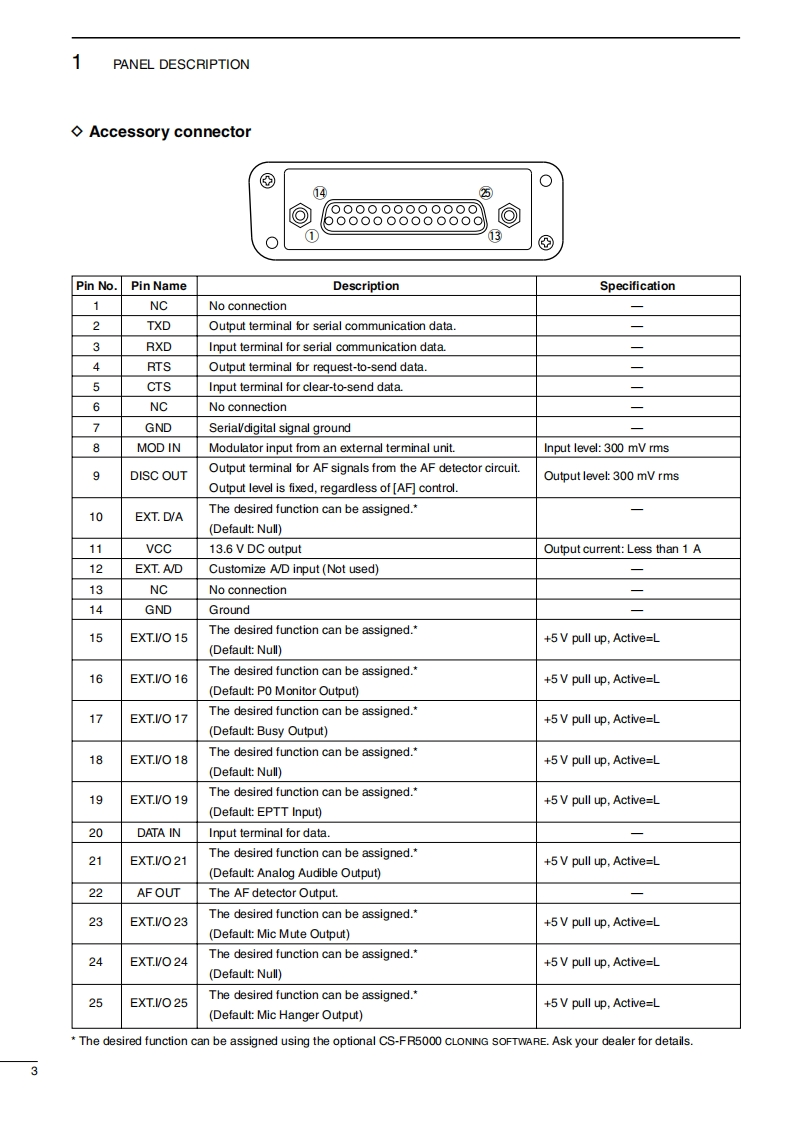 1 PANEL DESCRIPTION

◇ Accessory connector

⑭ ㉕
① ⑬

| Pin No. | Pin Name | Description | Specification |
|---|---|---|---|
| 1 | NC | No connection | — |
| 2 | TXD | Output terminal for serial communication data. | — |
| 3 | RXD | Input terminal for serial communication data. | — |
| 4 | RTS | Output terminal for request-to-send data. | — |
| 5 | CTS | Input terminal for clear-to-send data. | — |
| 6 | NC | No connection | — |
| 7 | GND | Serial/digital signal ground | — |
| 8 | MOD IN | Modulator input from an external terminal unit. | Input level: 300 mV rms |
| 9 | DISC OUT | Output terminal for AF signals from the AF detector circuit. Output level is fixed, regardless of [AF] control. | Output level: 300 mV rms |
| 10 | EXT. D/A | The desired function can be assigned.* (Default: Null) | — |
| 11 | VCC | 13.6 V DC output | Output current: Less than 1 A |
| 12 | EXT. A/D | Customize A/D input (Not used) | — |
| 13 | NC | No connection | — |
| 14 | GND | Ground | — |
| 15 | EXT.I/O 15 | The desired function can be assigned.* (Default: Null) | +5 V pull up, Active=L |
| 16 | EXT.I/O 16 | The desired function can be assigned.* (Default: P0 Monitor Output) | +5 V pull up, Active=L |
| 17 | EXT.I/O 17 | The desired function can be assigned.* (Default: Busy Output) | +5 V pull up, Active=L |
| 18 | EXT.I/O 18 | The desired function can be assigned.* (Default: Null) | +5 V pull up, Active=L |
| 19 | EXT.I/O 19 | The desired function can be assigned.* (Default: EPTT Input) | +5 V pull up, Active=L |
| 20 | DATA IN | Input terminal for data. | — |
| 21 | EXT.I/O 21 | The desired function can be assigned.* (Default: Analog Audible Output) | +5 V pull up, Active=L |
| 22 | AF OUT | The AF detector Output. | — |
| 23 | EXT.I/O 23 | The desired function can be assigned.* (Default: Mic Mute Output) | +5 V pull up, Active=L |
| 24 | EXT.I/O 24 | The desired function can be assigned.* (Default: Null) | +5 V pull up, Active=L |
| 25 | EXT.I/O 25 | The desired function can be assigned.* (Default: Mic Hanger Output) | +5 V pull up, Active=L |

* The desired function can be assigned using the optional CS-FR5000 CLONING SOFTWARE. Ask your dealer for details.

3